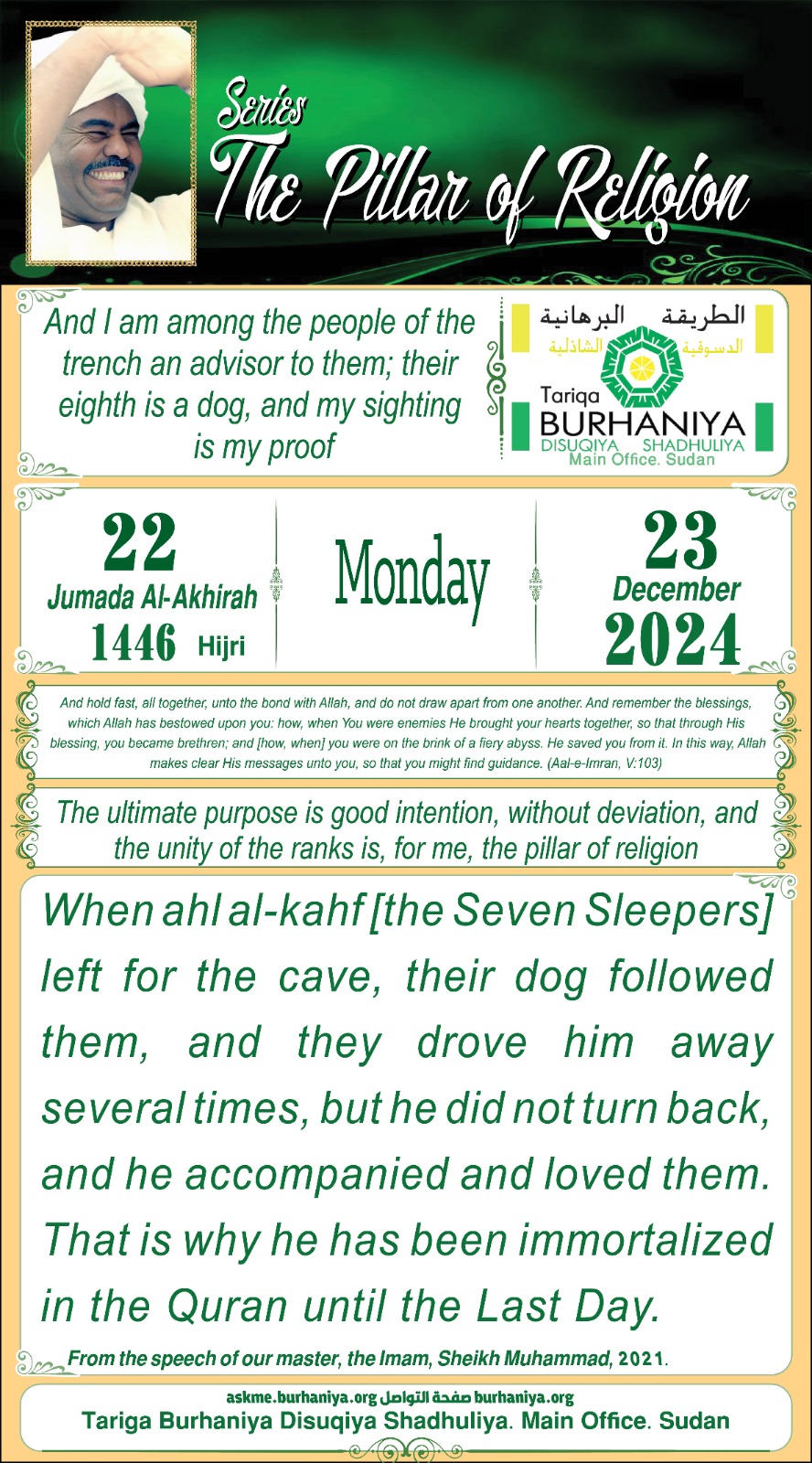 Series
The Pillar of Religion

And I am among the people of the trench an advisor to them; their eighth is a dog, and my sighting is my proof

الطريقة البرهانية
الدسوقية الشاذلية
Tariqa
BURHANIYA
DISUQIYA SHADHULIYA
Main Office. Sudan

22
Jumada Al-Akhirah
1446 Hijri

Monday

23
December
2024

And hold fast, all together, unto the bond with Allah, and do not draw apart from one another. And remember the blessings, which Allah has bestowed upon you: how, when You were enemies He brought your hearts together, so that through His blessing, you became brethren; and [how, when] you were on the brink of a fiery abyss. He saved you from it. In this way, Allah makes clear His messages unto you, so that you might find guidance. (Aal-e-Imran, V:103)

The ultimate purpose is good intention, without deviation, and the unity of the ranks is, for me, the pillar of religion

When ahl al-kahf [the Seven Sleepers] left for the cave, their dog followed them, and they drove him away several times, but he did not turn back, and he accompanied and loved them. That is why he has been immortalized in the Quran until the Last Day.

From the speech of our master, the Imam, Sheikh Muhammad, 2021.

askme.burhaniya.org صفحة التواصل burhaniya.org
Tariga Burhaniya Disuqiya Shadhuliya. Main Office. Sudan